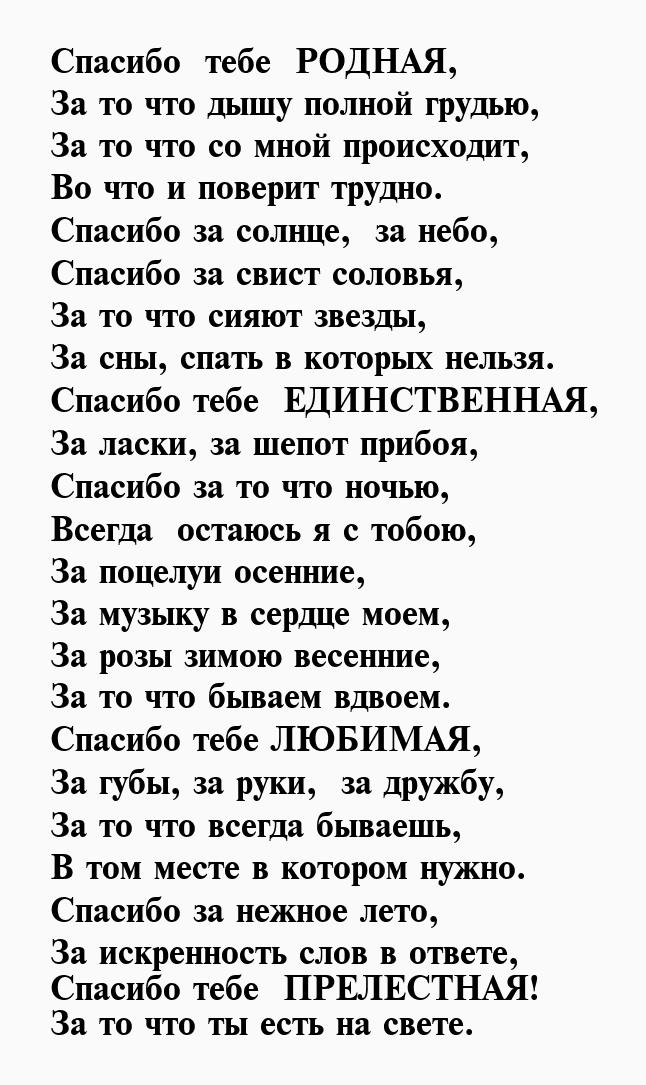 Спасибо тебе РОДНАЯ,
За то что дышу полной грудью,
За то что со мной происходит,
Во что и поверит трудно.
Спасибо за солнце, за небо,
Спасибо за свист соловья,
За то что сияют звезды,
За сны, спать в которых нельзя.
Спасибо тебе ЕДИНСТВЕННАЯ,
За ласки, за шепот прибоя,
Спасибо за то что ночью,
Всегда остаюсь я с тобою,
За поцелуи осенние,
За музыку в сердце моем,
За розы зимою весенние,
За то что бываем вдвоем.
Спасибо тебе ЛЮБИМАЯ,
За губы, за руки, за дружбу,
За то что всегда бываешь,
В том месте в котором нужно.
Спасибо за нежное лето,
За искренность слов в ответе,
Спасибо тебе ПРЕЛЕСТНАЯ!
За то что ты есть на свете.